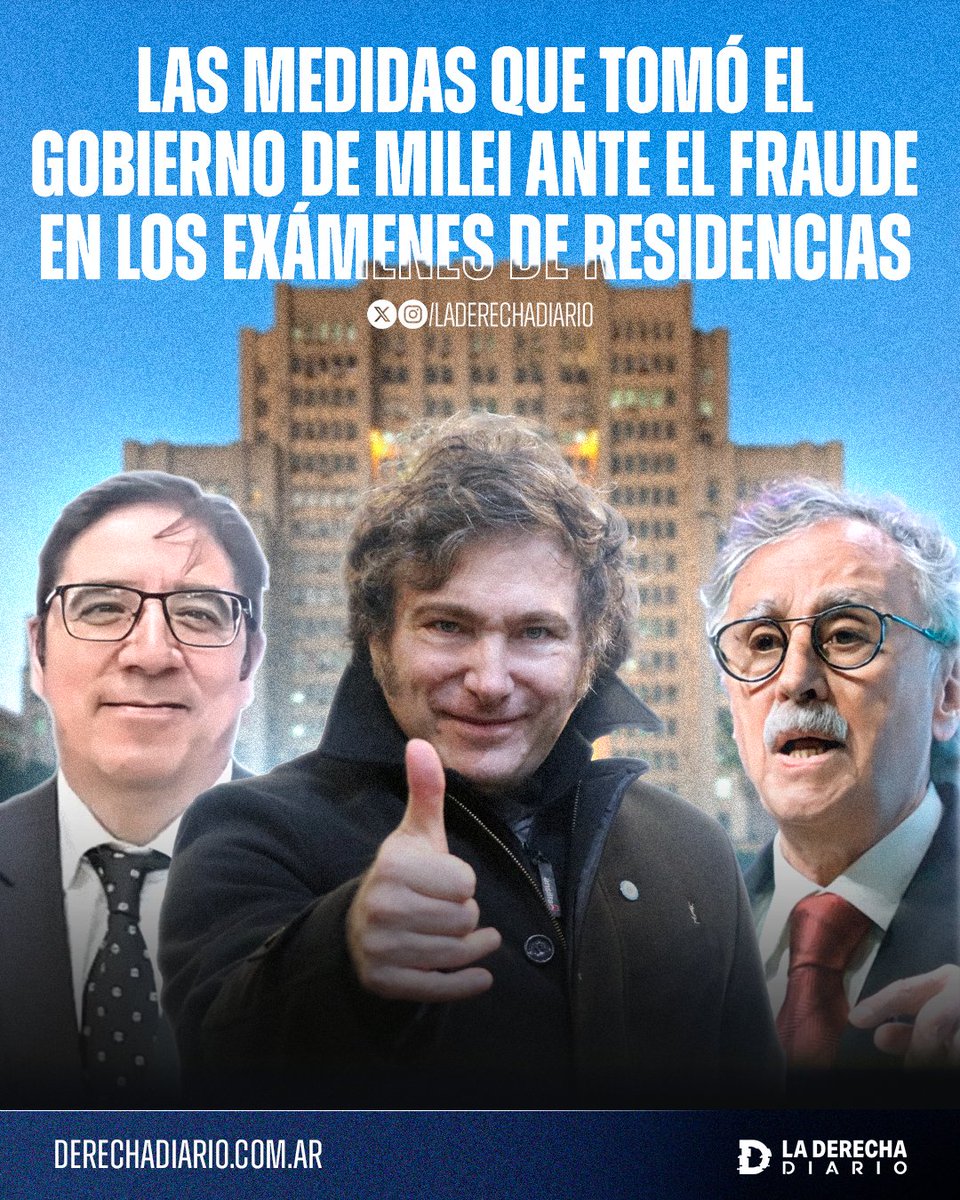 LAS MEDIDAS QUE TOMÓ EL GOBIERNO DE MILEI ANTE EL FRAUDE EN LOS EXÁMENES DE RESIDENCIAS

/LADERECHADIARIO

DERECHADIARIO.COM.AR

LA DERECHA DIARIO